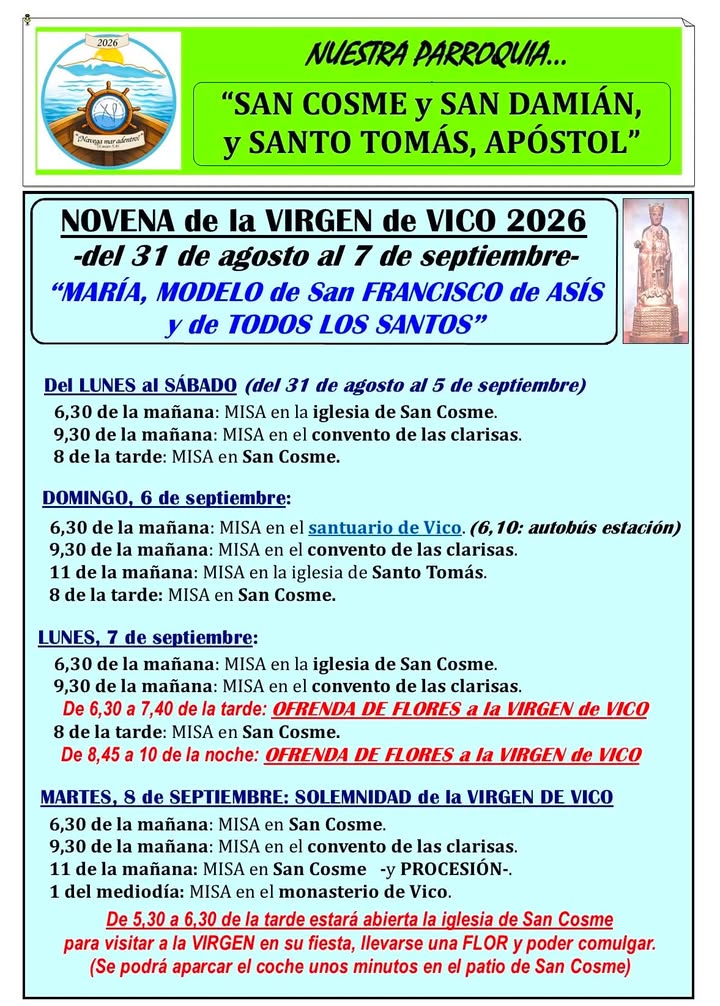 2026

"Navega mar adentro"

NUESTRA PARROQUIA...

"SAN COSME y SAN DAMIÁN, y SANTO TOMÁS, APÓSTOL"

NOVENA de la VIRGEN de VICO 2026
-del 31 de agosto al 7 de septiembre-
"MARÍA, MODELO de San FRANCISCO de ASÍS y de TODOS LOS SANTOS"

Del LUNES al SÁBADO (del 31 de agosto al 5 de septiembre)
6,30 de la mañana: MISA en la iglesia de San Cosme.
9,30 de la mañana: MISA en el convento de las clarisas.
8 de la tarde: MISA en San Cosme.

DOMINGO, 6 de septiembre:
6,30 de la mañana: MISA en el santuario de Vico. (6,10: autobús estación)
9,30 de la mañana: MISA en el convento de las clarisas.
11 de la mañana: MISA en la iglesia de Santo Tomás.
8 de la tarde: MISA en San Cosme.

LUNES, 7 de septiembre:
6,30 de la mañana: MISA en la iglesia de San Cosme.
9,30 de la mañana: MISA en el convento de las clarisas.
De 6,30 a 7,40 de la tarde: OFRENDA DE FLORES a la VIRGEN de VICO
8 de la tarde: MISA en San Cosme.
De 8,45 a 10 de la noche: OFRENDA DE FLORES a la VIRGEN de VICO

MARTES, 8 de SEPTIEMBRE: SOLEMNIDAD de la VIRGEN DE VICO
6,30 de la mañana: MISA en San Cosme.
9,30 de la mañana: MISA en el convento de las clarisas.
11 de la mañana: MISA en San Cosme -y PROCESIÓN-.
1 del mediodía: MISA en el monasterio de Vico.

De 5,30 a 6,30 de la tarde estará abierta la iglesia de San Cosme para visitar a la VIRGEN en su fiesta, llevarse una FLOR y poder comulgar. (Se podrá aparcar el coche unos minutos en el patio de San Cosme)